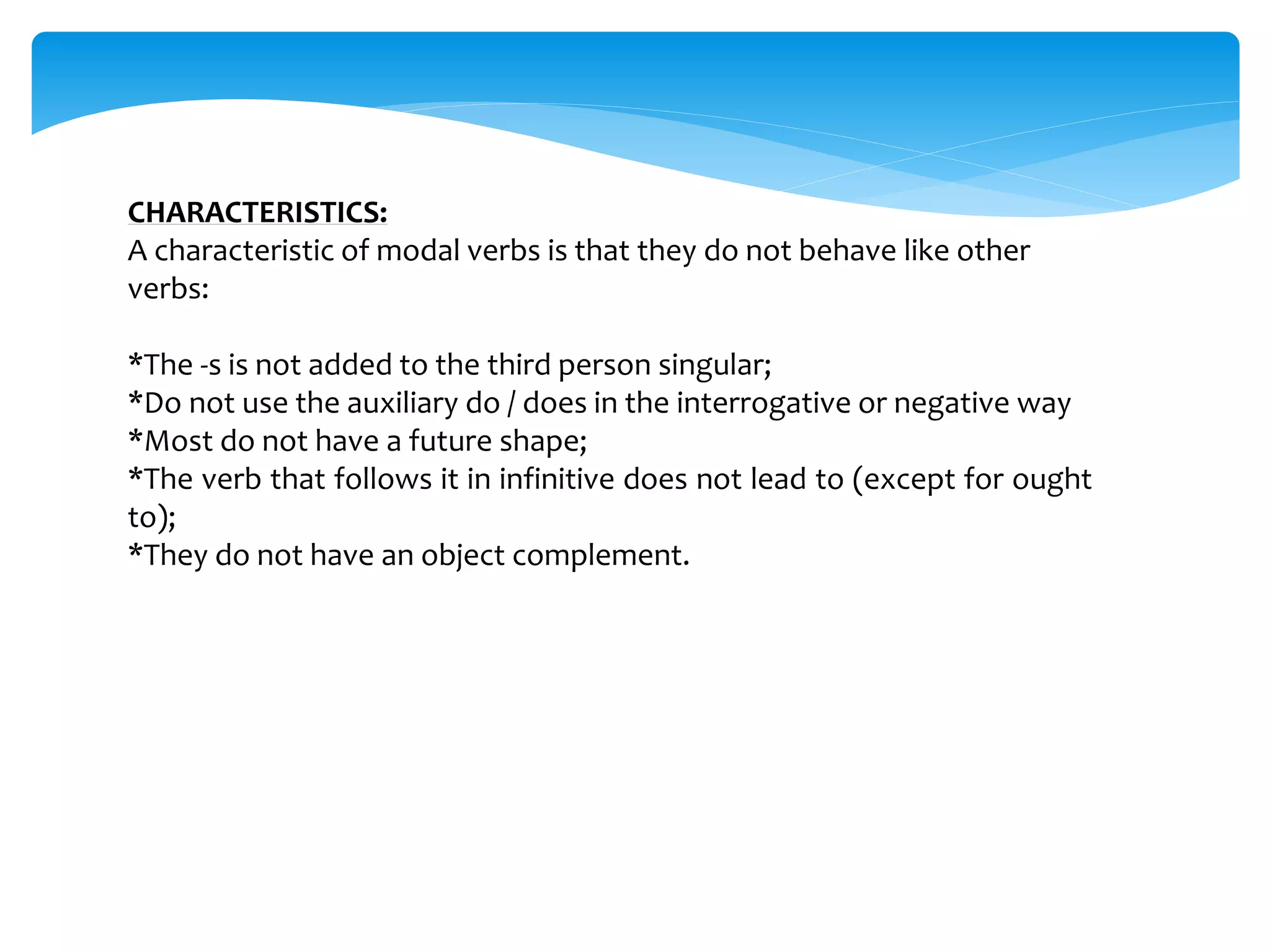 CHARACTERISTICS:
A characteristic of modal verbs is that they do not behave like other verbs:

*The -s is not added to the third person singular;
*Do not use the auxiliary do / does in the interrogative or negative way
*Most do not have a future shape;
*The verb that follows it in infinitive does not lead to (except for ought to);
*They do not have an object complement.